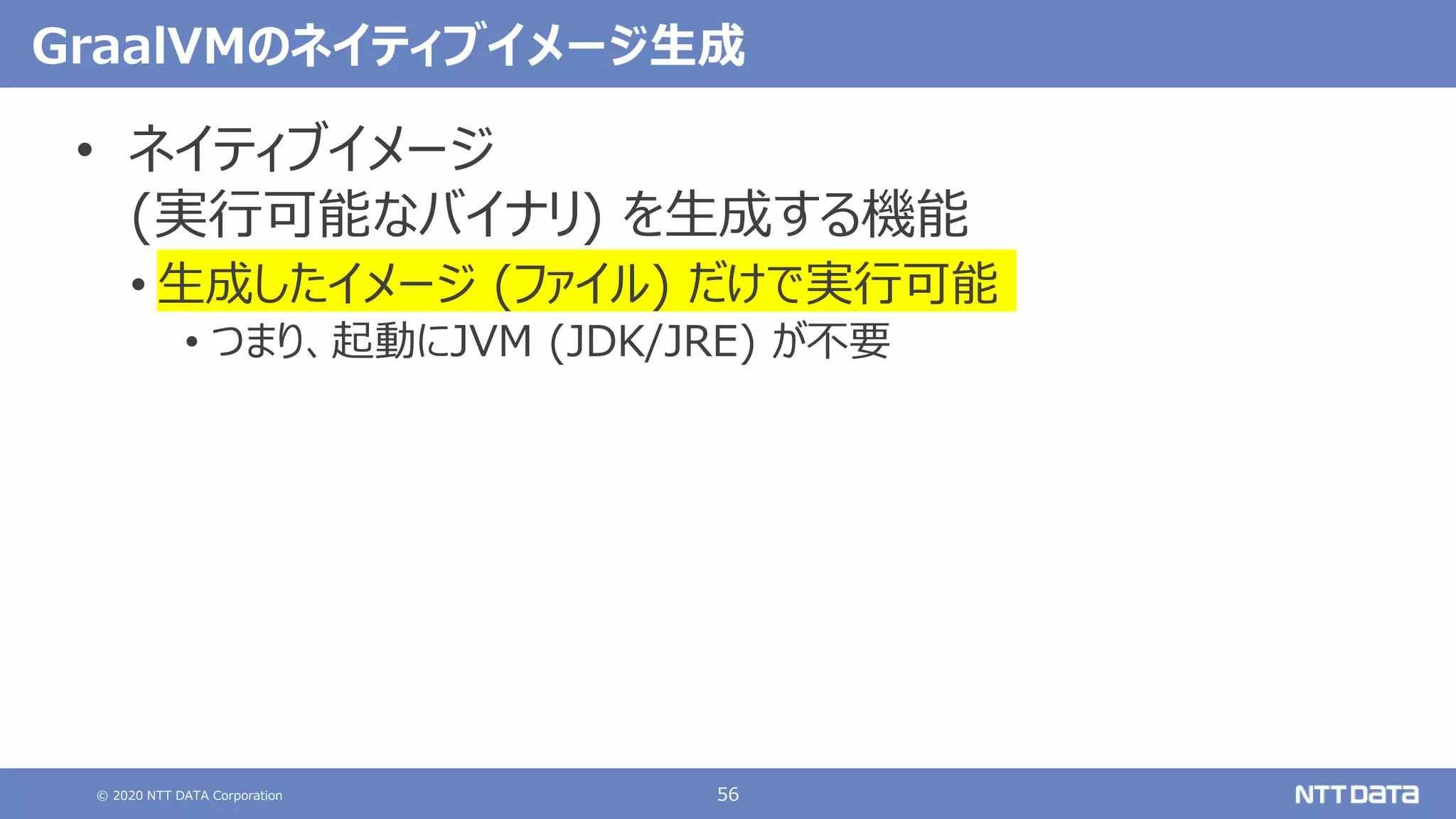 GraalVMのネイティブイメージ生成

• ネイティブイメージ (実行可能なバイナリ) を生成する機能

• 生成したイメージ (ファイル) だけで実行可能

• つまり、起動にJVM (JDK/JRE) が不要

© 2020 NTT DATA Corporation

56

NTT DATA